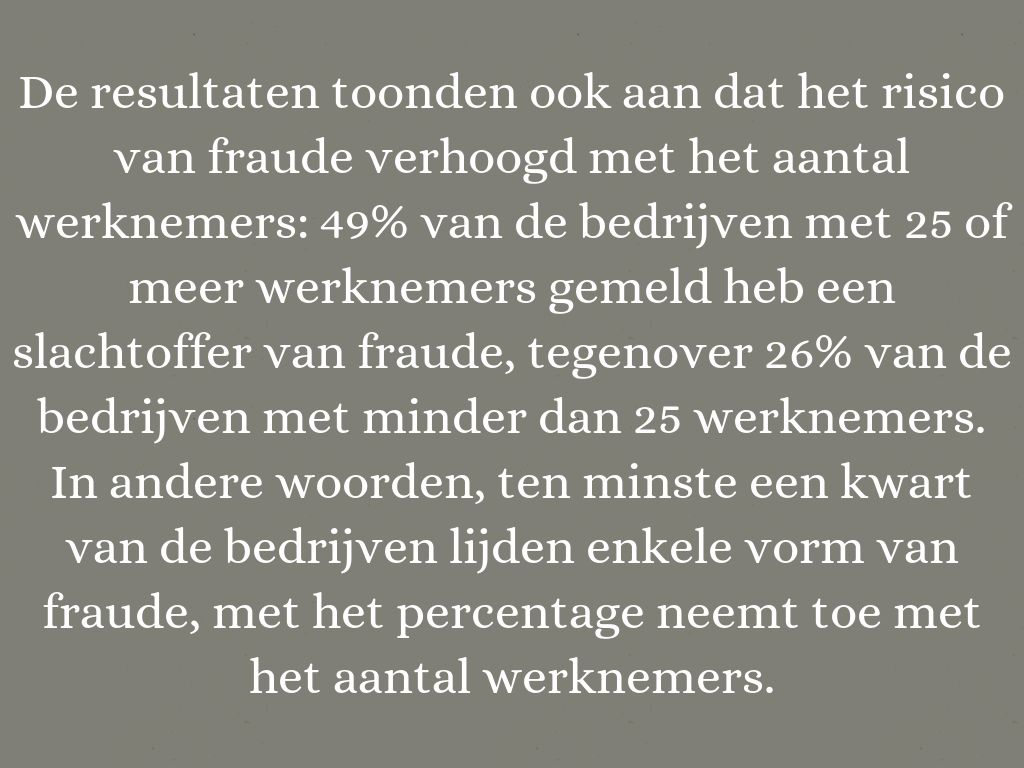 De resultaten toonden ook aan dat het risico van fraude verhoogd met het aantal werknemers: 49% van de bedrijven met 25 of meer werknemers gemeld heb een slachtoffer van fraude, tegenover 26% van de bedrijven met minder dan 25 werknemers. In andere woorden, ten minste een kwart van de bedrijven lijden enkele vorm van fraude, met het percentage neemt toe met het aantal werknemers.